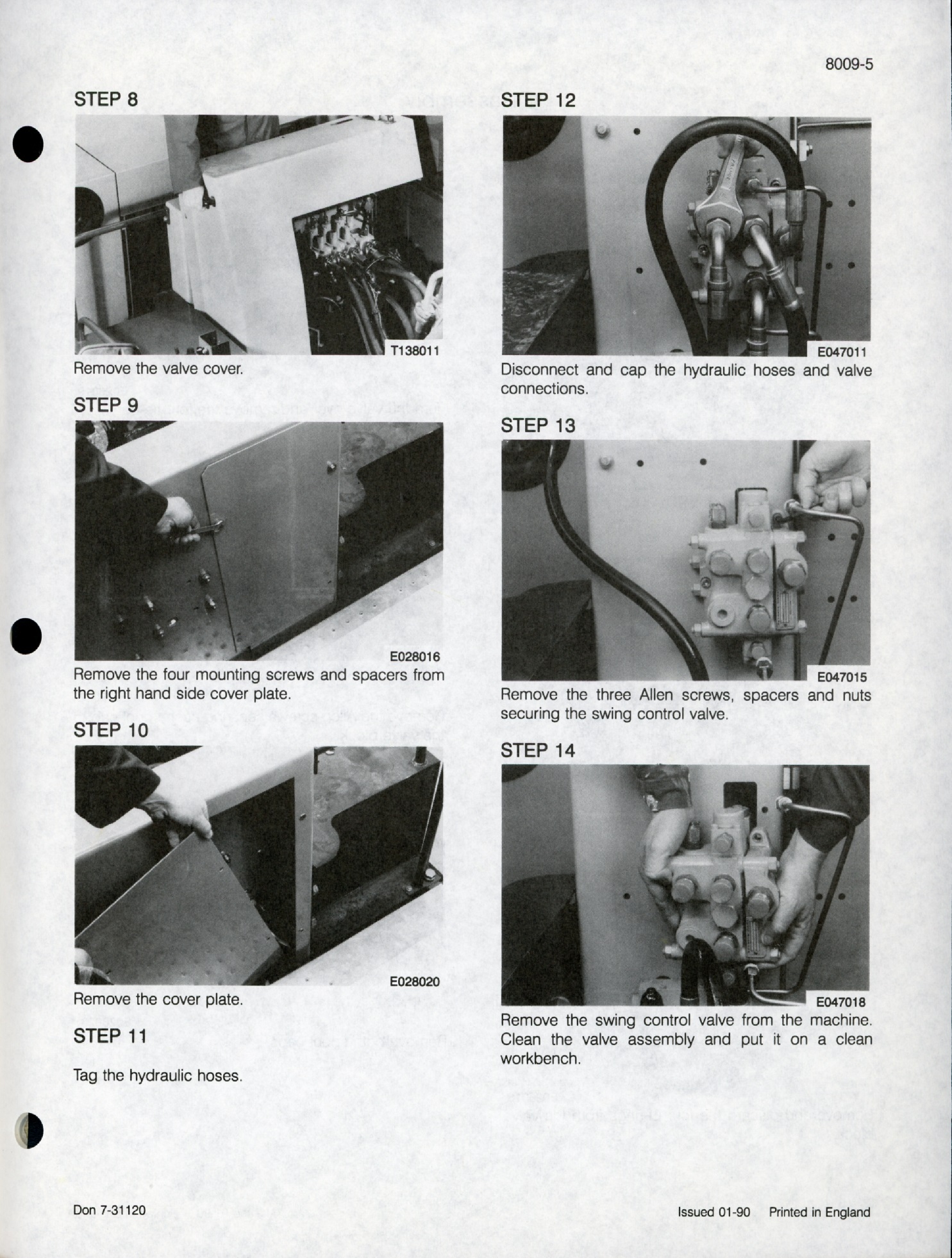 8009-5

STEP 8

T138011

Remove the valve cover.

STEP 9

E028016

Remove the four mounting screws and spacers from the right hand side cover plate.

STEP 10

E028020

Remove the cover plate.

STEP 11

Tag the hydraulic hoses.

STEP 12

E047011

Disconnect and cap the hydraulic hoses and valve connections.

STEP 13

E047015

Remove the three Allen screws, spacers and nuts securing the swing control valve.

STEP 14

E047018

Remove the swing control valve from the machine. Clean the valve assembly and put it on a clean workbench.

Don 7-31120

Issued 01-90 Printed in England